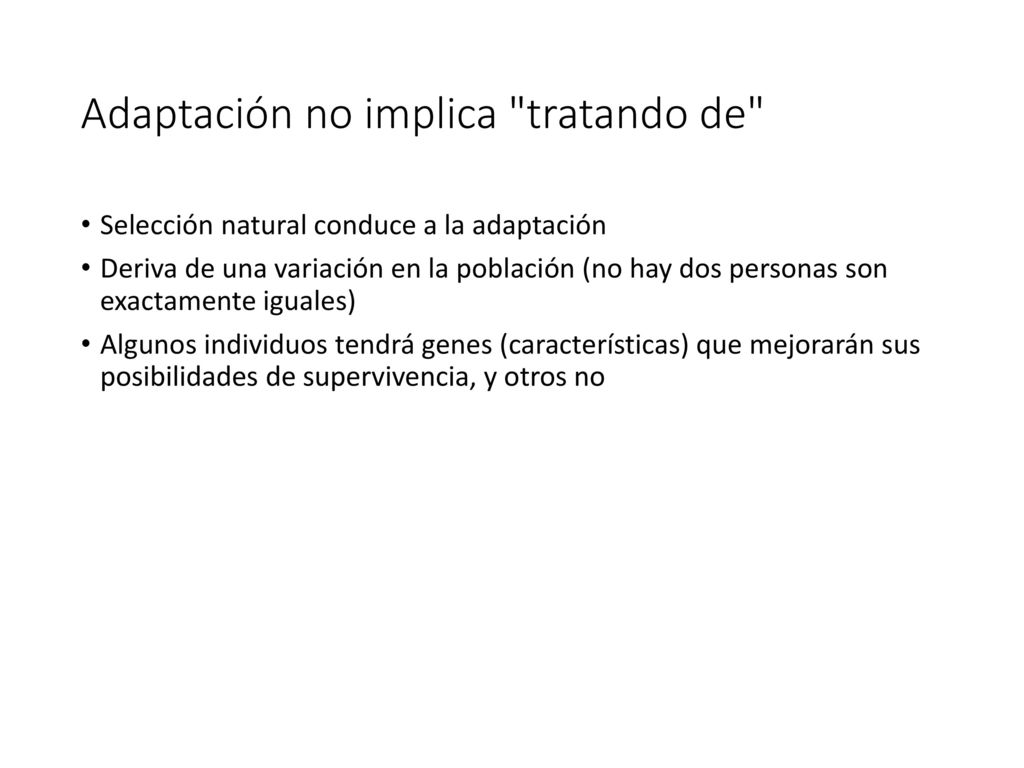 Adaptación no implica "tratando de"

• Selección natural conduce a la adaptación
• Deriva de una variación en la población (no hay dos personas son exactamente iguales)
• Algunos individuos tendrá genes (características) que mejorarán sus posibilidades de supervivencia, y otros no